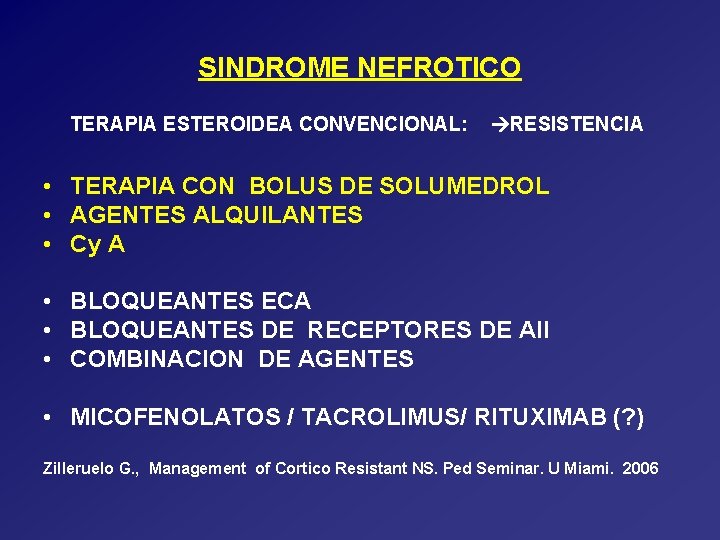 SINDROME NEFROTICO

TERAPIA ESTEROIDEA CONVENCIONAL: →RESISTENCIA

• TERAPIA CON BOLUS DE SOLUMEDROL
• AGENTES ALQUILANTES
• Cy A

• BLOQUEANTES ECA
• BLOQUEANTES DE RECEPTORES DE AII
• COMBINACION DE AGENTES

• MICOFENOLATOS / TACROLIMUS/ RITUXIMAB (?)

Zilleruelo G., Management of Cortico Resistant NS. Ped Seminar. U Miami. 2006